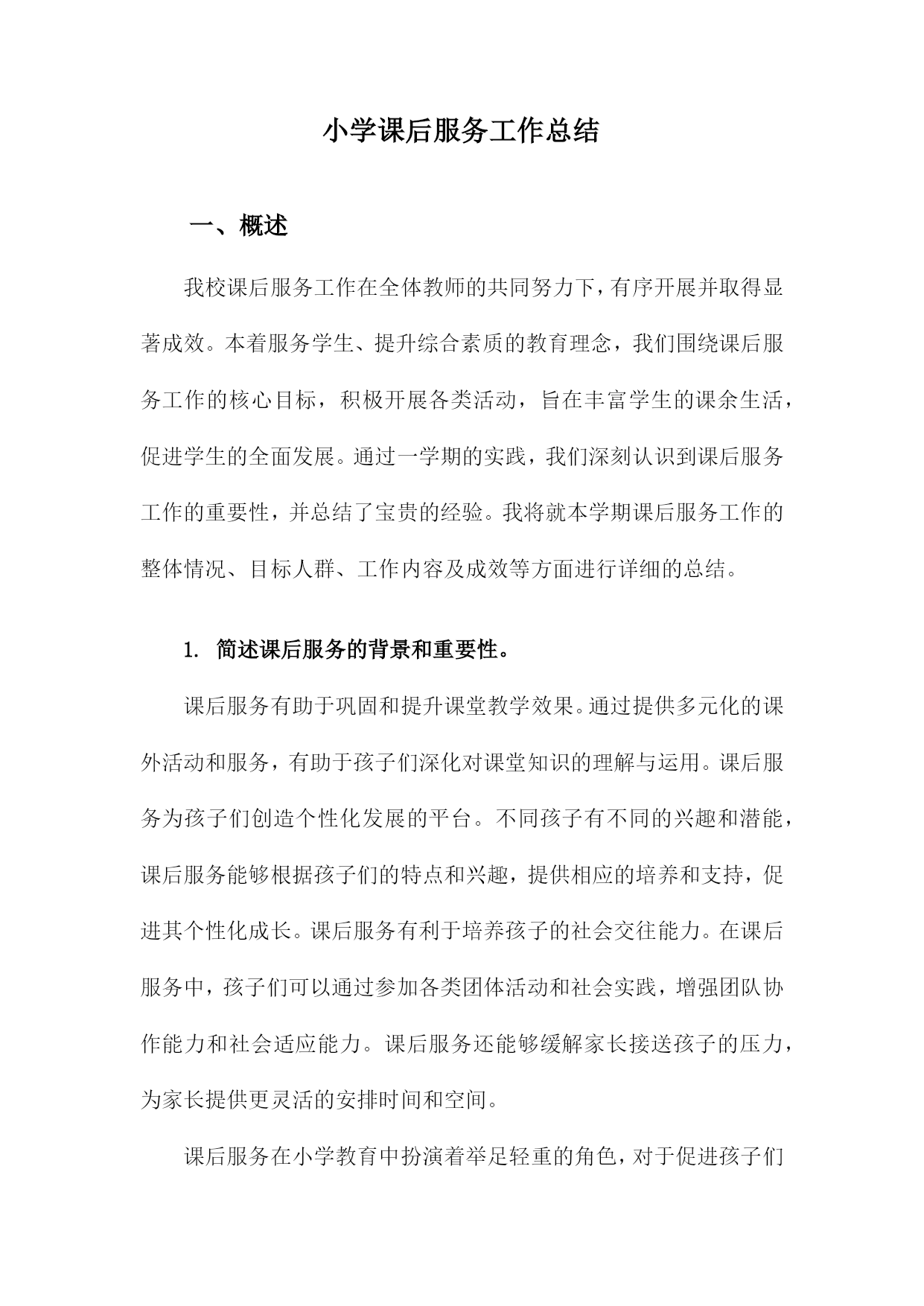 小学课后服务工作总结

一、概述

我校课后服务工作在全体教师的共同努力下，有序开展并取得显著成效。本着服务学生、提升综合素质的教育理念，我们围绕课后服务工作的核心目标，积极开展各类活动，旨在丰富学生的课余生活，促进学生的全面发展。通过一学期的实践，我们深刻认识到课后服务工作的重要性，并总结了宝贵的经验。我将就本学期课后服务工作的整体情况、目标人群、工作内容及成效等方面进行详细的总结。

1. 简述课后服务的背景和重要性。

课后服务有助于巩固和提升课堂教学效果。通过提供多元化的课外活动和服务，有助于孩子们深化对课堂知识的理解与运用。课后服务为孩子们创造个性化发展的平台。不同孩子有不同的兴趣和潜能，课后服务能够根据孩子们的特点和兴趣，提供相应的培养和支持，促进其个性化成长。课后服务有利于培养孩子的社会交往能力。在课后服务中，孩子们可以通过参加各类团体活动和社会实践，增强团队协作能力和社会适应能力。课后服务还能够缓解家长接送孩子的压力，为家长提供更灵活的安排时间和空间。

课后服务在小学教育中扮演着举足轻重的角色，对于促进孩子们